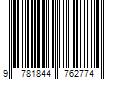 9 781844 762774